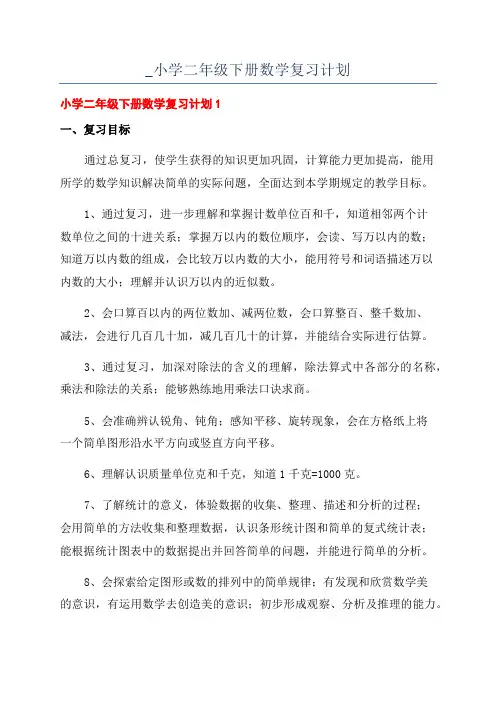 _小学二年级下册数学复习计划

小学二年级下册数学复习计划 1

一、复习目标

通过总复习，使学生获得的知识更加巩固，计算能力更加提高，能用所学的数学知识解决简单的实际问题，全面达到本学期规定的教学目标。

1、通过复习，进一步理解和掌握计数单位百和千，知道相邻两个计数单位之间的十进关系；掌握万以内的数位顺序，会读、写万以内的数；知道万以内数的组成，会比较万以内数的大小，能用符号和词语描述万以内数的大小；理解并认识万以内的近似数。

2、会口算百以内的两位数加、减两位数，会口算整百、整千数加、减法，会进行几百几十加，减几百几十的计算，并能结合实际进行估算。

3、通过复习，加深对除法的含义的理解，除法算式中各部分的名称，乘法和除法的关系；能够熟练地用乘法口诀求商。

5、会准确辨认锐角、钝角；感知平移、旋转现象，会在方格纸上将一个简单图形沿水平方向或竖直方向平移。

6、理解认识质量单位克和千克，知道 1 千克=1000 克。

7、了解统计的意义，体验数据的收集、整理、描述和分析的过程；会用简单的方法收集和整理数据，认识条形统计图和简单的复式统计表；能根据统计图表中的数据提出并回答简单的问题，并能进行简单的分析。

8、会探索给定图形或数的排列中的简单规律；有发现和欣赏数学美的意识，有运用数学去创造美的意识；初步形成观察、分析及推理的能力。